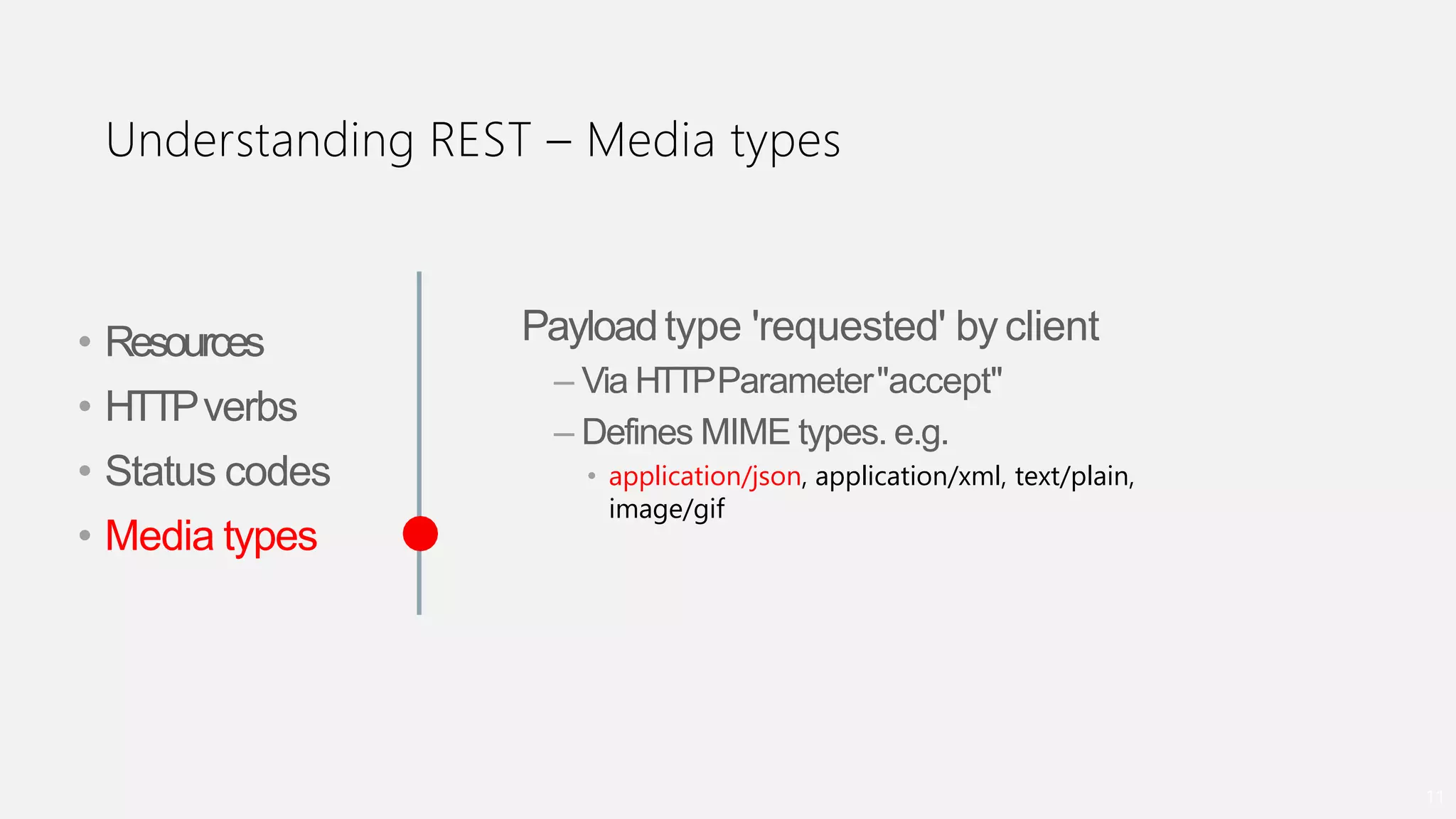 Understanding REST – Media types

• Resources
• HTTP verbs
• Status codes
• Media types

Payload type 'requested' by client
– Via HTTP Parameter "accept"
– Defines MIME types. e.g.
• application/json, application/xml, text/plain, image/gif

11